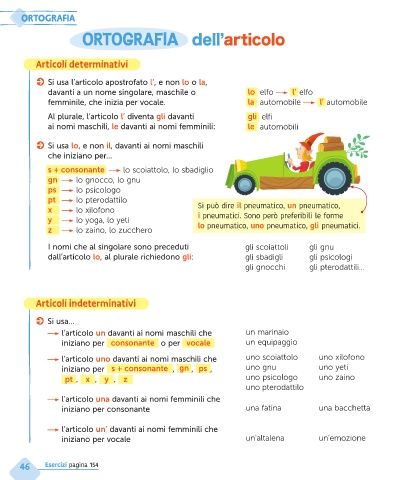 ORTOGRAFIA

ORTOGRAFIA dell'articolo

Articoli determinativi

Si usa l'articolo apostrofato l', e non lo o la, davanti a un nome singolare, maschile o femminile, che inizia per vocale.

lo elfo → l' elfo
la automobile → l' automobile

Al plurale, l'articolo l' diventa gli davanti ai nomi maschili, le davanti ai nomi femminili:

gli elfi
le automobili

Si usa lo, e non il, davanti ai nomi maschili che iniziano per...

s + consonante → lo scoiattolo, lo sbadiglio
gn → lo gnocco, lo gnu
ps → lo psicologo
pt → lo pterodattilo
x → lo xilofono
y → lo yoga, lo yeti
z → lo zaino, lo zucchero

Si può dire il pneumatico, un pneumatico, i pneumatici. Sono però preferibili le forme lo pneumatico, uno pneumatico, gli pneumatici.

I nomi che al singolare sono preceduti dall'articolo lo, al plurale richiedono gli:

gli scoiattoli
gli sbadigli
gli gnocchi

gli gnu
gli psicologi
gli pterodattili...

Articoli indeterminativi

Si usa...

→ l'articolo un davanti ai nomi maschili che iniziano per consonante o per vocale

un marinaio
un equipaggio

→ l'articolo uno davanti ai nomi maschili che iniziano per s + consonante, gn, ps, pt, x, y, z

uno scoiattolo
uno gnu
uno psicologo
uno pterodattilo

uno xilofono
uno yeti
uno zaino

→ l'articolo una davanti ai nomi femminili che iniziano per consonante

una fatina
una bacchetta

→ l'articolo un' davanti ai nomi femminili che iniziano per vocale

un'altalena
un'emozione

46 Esercizi pagina 154